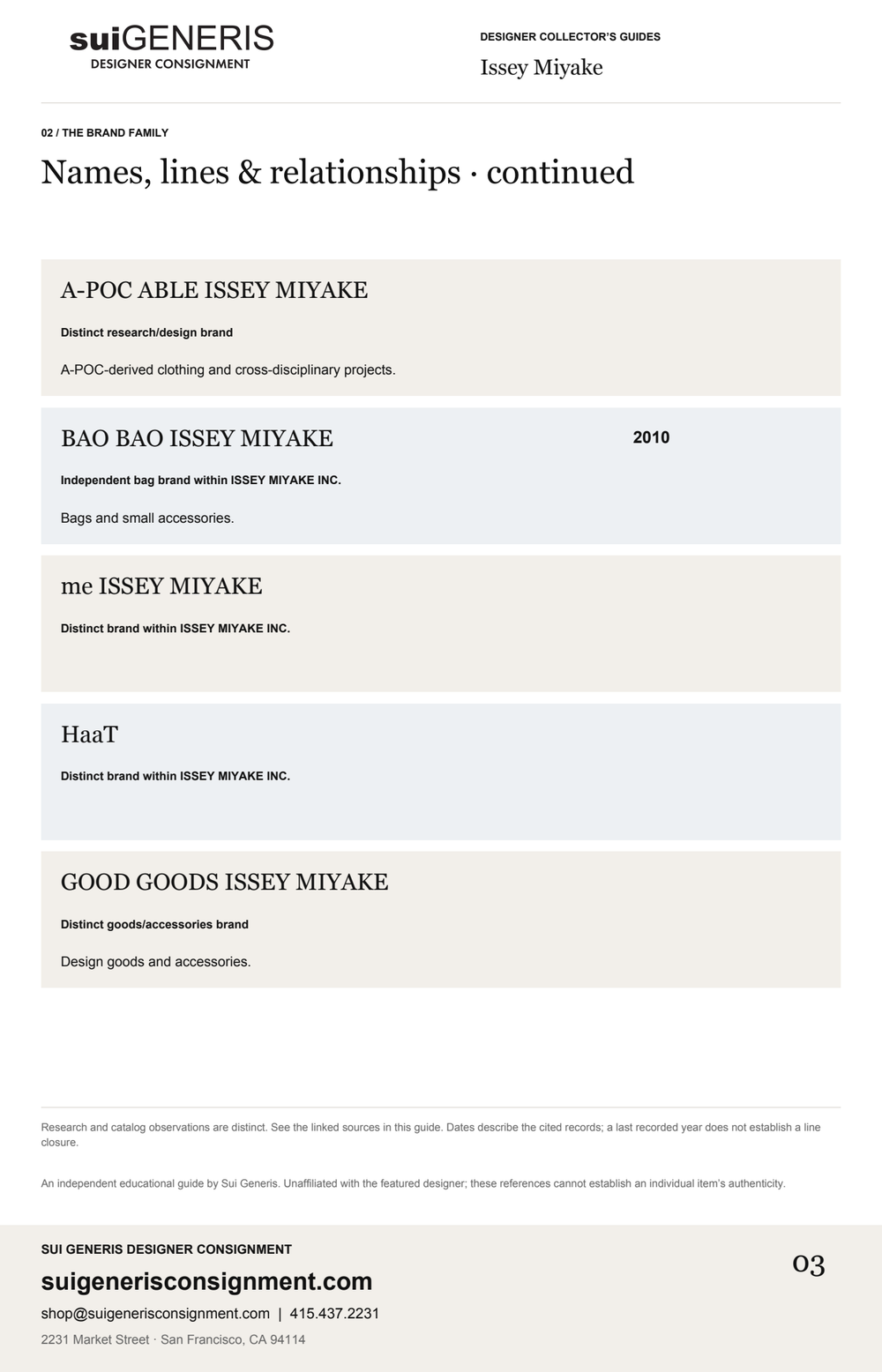 suiGENERIS
DESIGNER CONSIGNMENT

DESIGNER COLLECTOR'S GUIDES
Issey Miyake

02 / THE BRAND FAMILY

Names, lines & relationships · continued

A-POC ABLE ISSEY MIYAKE

Distinct research/design brand

A-POC-derived clothing and cross-disciplinary projects.

BAO BAO ISSEY MIYAKE

2010

Independent bag brand within ISSEY MIYAKE INC.

Bags and small accessories.

me ISSEY MIYAKE

Distinct brand within ISSEY MIYAKE INC.

HaaT

Distinct brand within ISSEY MIYAKE INC.

GOOD GOODS ISSEY MIYAKE

Distinct goods/accessories brand

Design goods and accessories.

Research and catalog observations are distinct. See the linked sources in this guide. Dates describe the cited records; a last recorded year does not establish a line closure.

An independent educational guide by Sui Generis. Unaffiliated with the featured designer; these references cannot establish an individual item's authenticity.

SUI GENERIS DESIGNER CONSIGNMENT

suigenerisconsignment.com

shop@suigenerisconsignment.com | 415.437.2231

2231 Market Street · San Francisco, CA 94114

03